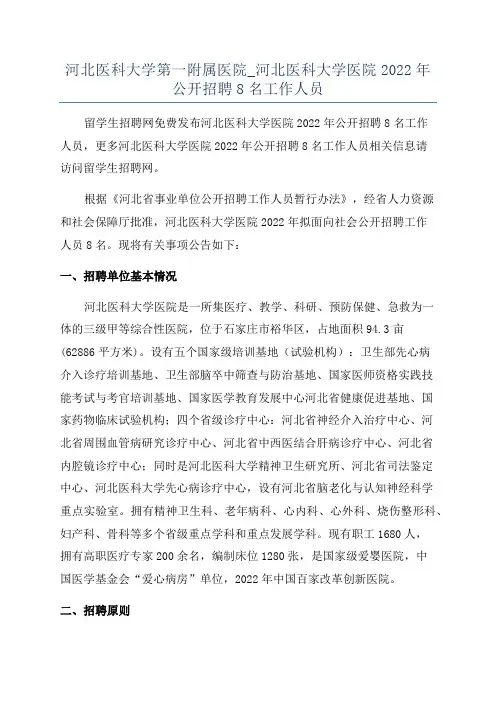 河北医科大学第一附属医院_河北医科大学医院 2022 年公开招聘 8 名工作人员

留学生招聘网免费发布河北医科大学医院 2022 年公开招聘 8 名工作人员，更多河北医科大学医院 2022 年公开招聘 8 名工作人员相关信息请访问留学生招聘网。

根据《河北省事业单位公开招聘工作人员暂行办法》，经省人力资源和社会保障厅批准，河北医科大学医院 2022 年拟面向社会公开招聘工作人员 8 名。现将有关事项公告如下：

一、招聘单位基本情况

河北医科大学医院是一所集医疗、教学、科研、预防保健、急救为一体的三级甲等综合性医院，位于石家庄市裕华区，占地面积 94.3 亩(62886 平方米)。设有五个国家级培训基地（试验机构）：卫生部先心病介入诊疗培训基地、卫生部脑卒中筛查与防治基地、国家医师资格实践技能考试与考官培训基地、国家医学教育发展中心河北省健康促进基地、国家药物临床试验机构；四个省级诊疗中心：河北省神经介入治疗中心、河北省周围血管病研究诊疗中心、河北省中西医结合肝病诊疗中心、河北省内腔镜诊疗中心；同时是河北医科大学精神卫生研究所、河北省司法鉴定中心、河北医科大学先心病诊疗中心，设有河北省脑老化与认知神经科学重点实验室。拥有精神卫生科、老年病科、心内科、心外科、烧伤整形科、妇产科、骨科等多个省级重点学科和重点发展学科。现有职工 1680 人，拥有高职医疗专家 200 余名，编制床位 1280 张，是国家级爱婴医院，中国医学基金会“爱心病房”单位，2022 年中国百家改革创新医院。

二、招聘原则